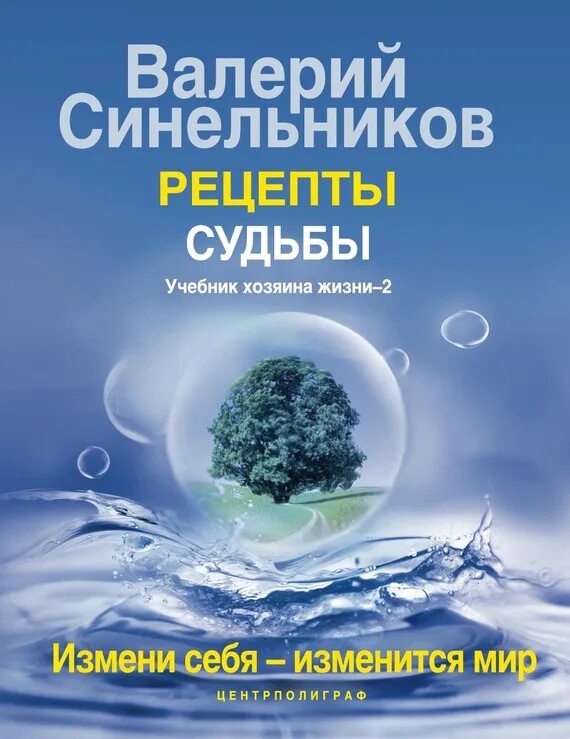 Валерий Синельников

РЕЦЕПТЫ СУДЬБЫ

Учебник хозяина жизни–2

Измени себя – изменится мир

ЦЕНТРПОЛИГРАФ